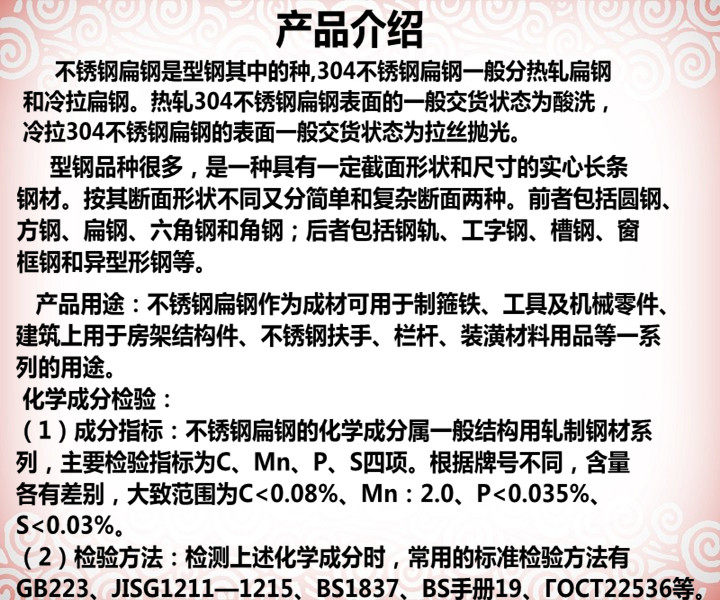 产品介绍

不锈钢扁钢是型钢其中的种,304不锈钢扁钢一般分热轧扁钢和冷拉扁钢。热轧304不锈钢扁钢表面的一般交货状态为酸洗，冷拉304不锈钢扁钢的表面一般交货状态为拉丝抛光。

型钢品种很多，是一种具有一定截面形状和尺寸的实心长条钢材。按其断面形状不同又分简单和复杂断面两种。前者包括圆钢、方钢、扁钢、六角钢和角钢；后者包括钢轨、工字钢、槽钢、窗框钢和异型形钢等。

产品用途：不锈钢扁钢作为成材可用于制箍铁、工具及机械零件、建筑上用于房架结构件、不锈钢扶手、栏杆、装潢材料用品等一系列的用途。

化学成分检验：

（1）成分指标：不锈钢扁钢的化学成分属一般结构用轧制钢材系列，主要检验指标为C、Mn、P、S四项。根据牌号不同，含量各有差别，大致范围为C<0.08%、Mn：2.0、P<0.035%、S<0.03%。

（2）检验方法：检测上述化学成分时，常用的标准检验方法有GB223、JISG1211—1215、BS1837、BS手册19、ГОСТ22536等。